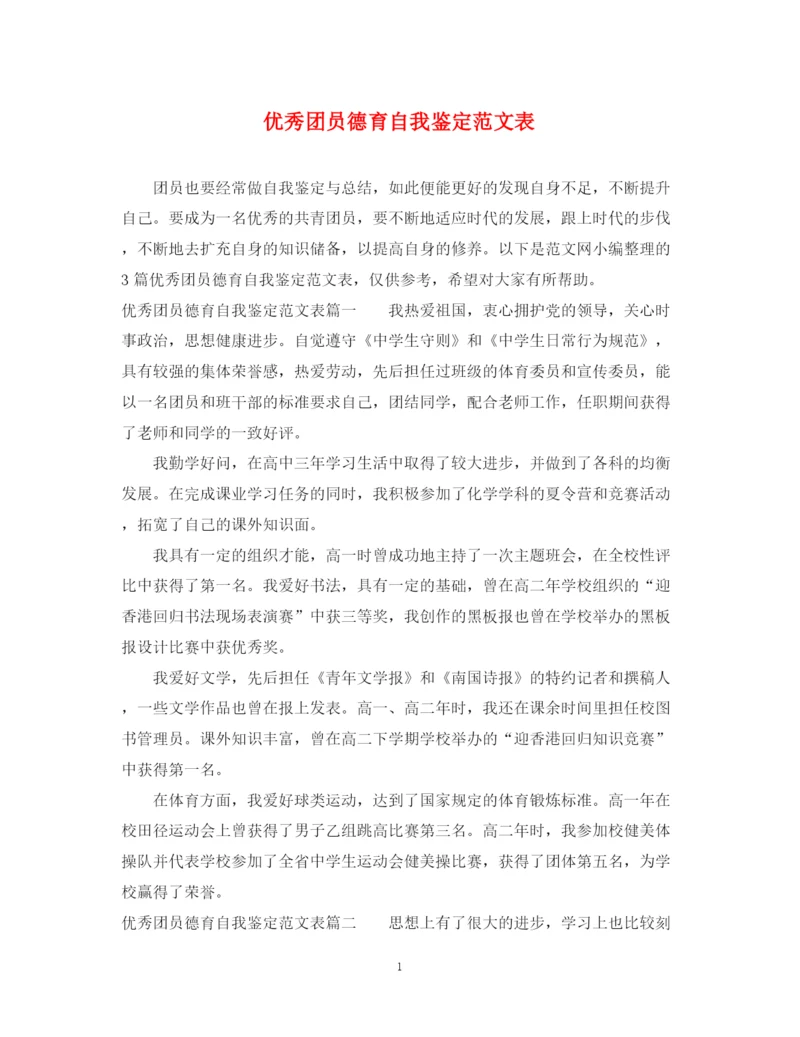 优秀团员德育自我鉴定范文表

团员也要经常做自我鉴定与总结，如此便能更好的发现自身不足，不断提升自己。要成为一名优秀的共青团员，要不断地适应时代的发展，跟上时代的步伐，不断地去扩充自身的知识储备，以提高自身的修养。以下是范文网小编整理的3篇优秀团员德育自我鉴定范文表，仅供参考，希望对大家有所帮助。

优秀团员德育自我鉴定范文表篇一　　我热爱祖国，衷心拥护党的领导，关心时事政治，思想健康进步。自觉遵守《中学生守则》和《中学生日常行为规范》，具有较强的集体荣誉感，热爱劳动，先后担任过班级的体育委员和宣传委员，能以一名团员和班干部的标准要求自己，团结同学，配合老师工作，任职期间获得了老师和同学的一致好评。

我勤学好问，在高中三年学习生活中取得了较大进步，并做到了各科的均衡发展。在完成课业学习任务的同时，我积极参加了化学学科的夏令营和竞赛活动，拓宽了自己的课外知识面。

我具有一定的组织才能，高一时曾成功地主持了一次主题班会，在全校性评比中获得了第一名。我爱好书法，具有一定的基础，曾在高二年学校组织的“迎香港回归书法现场表演赛”中获三等奖，我创作的黑板报也曾在学校举办的黑板报设计比赛中获优秀奖。

我爱好文学，先后担任《青年文学报》和《南国诗报》的特约记者和撰稿人，一些文学作品也曾在报上发表。高一、高二年时，我还在课余时间里担任校图书管理员。课外知识丰富，曾在高二下学期学校举办的“迎香港回归知识竞赛”中获得第一名。

在体育方面，我爱好球类运动，达到了国家规定的体育锻炼标准。高一年在校田径运动会上曾获得了男子乙组跳高比赛第三名。高二年时，我参加校健美体操队并代表学校参加了全省中学生运动会健美操比赛，获得了团体第五名，为学校赢得了荣誉。

优秀团员德育自我鉴定范文表篇二　　思想上有了很大的进步，学习上也比较刻

1